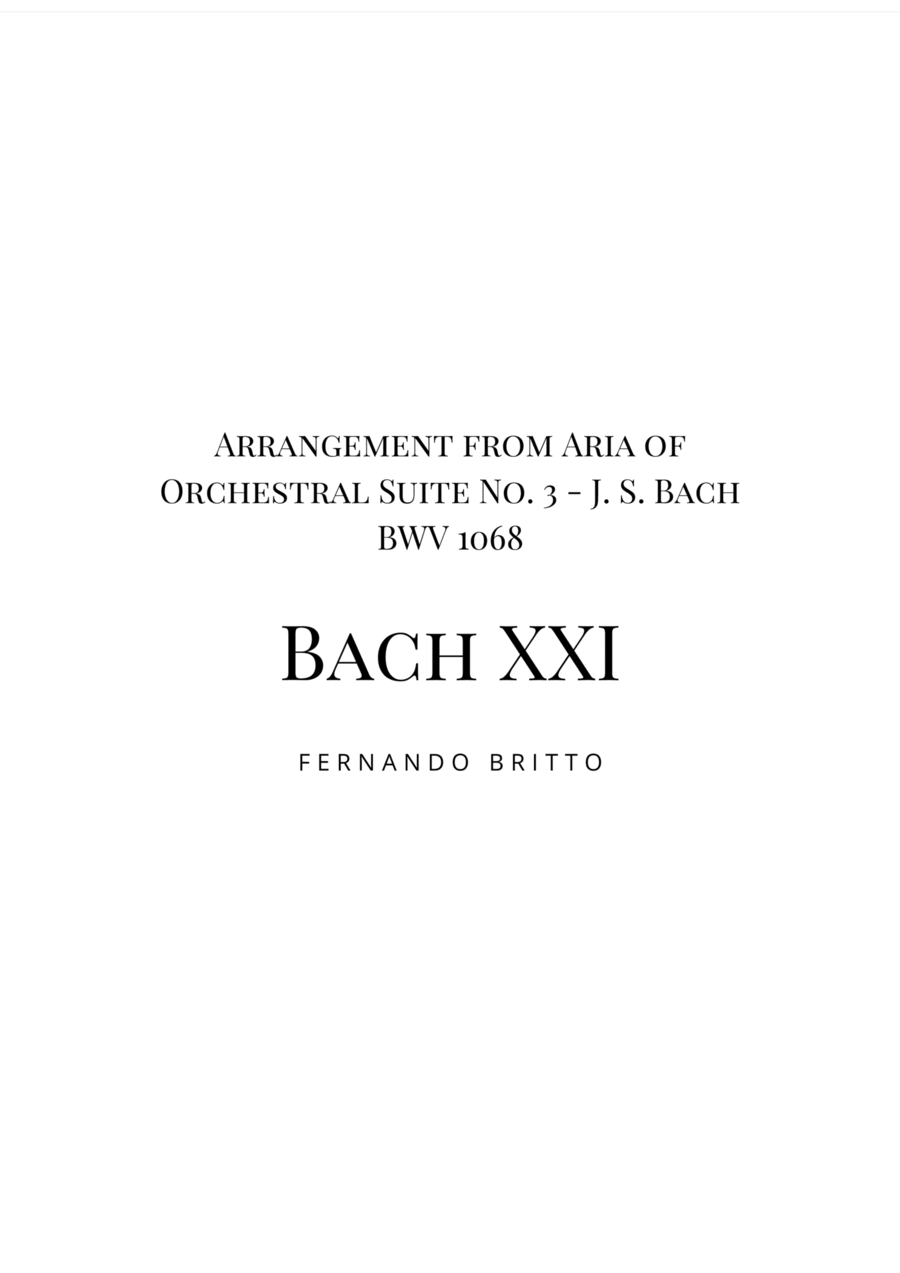 Arrangement from Aria of Orchestral Suite No. 3 - J. S. Bach BWV 1068

Bach XXI

FERNANDO BRITTO